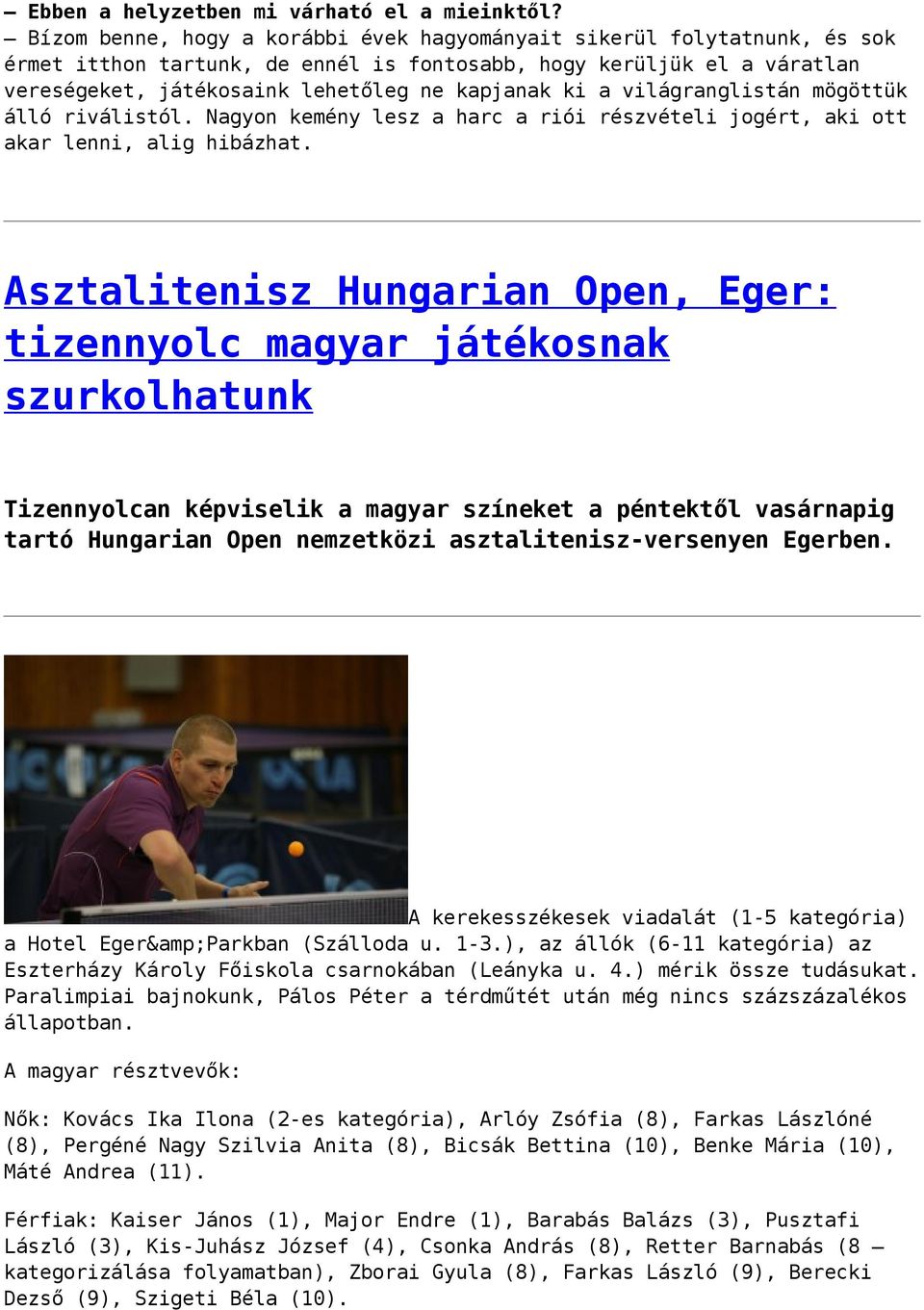 – Ebben a helyzetben mi várható el a mieinktől?
– Bízom benne, hogy a korábbi évek hagyományait sikerül folytatnunk, és sok érmet itthon tartunk, de ennél is fontosabb, hogy kerüljük el a váratlan vereségeket, játékosaink lehetőleg ne kapjanak ki a világranglistán mögöttük álló riválistól. Nagyon kemény lesz a harc a riói részvételi jogért, aki ott akar lenni, alig hibázhat.

Asztalitenisz Hungarian Open, Eger: tizennyolc magyar játékosnak szurkolhatunk

Tizennyolcan képviselik a magyar színeket a péntektől vasárnapig tartó Hungarian Open nemzetközi asztalitenisz-versenyen Egerben.

A kerekesszékesek viadalát (1-5 kategória) a Hotel Eger&amp;Parkban (Szálloda u. 1-3.), az állók (6-11 kategória) az Eszterházy Károly Főiskola csarnokában (Leányka u. 4.) mérik össze tudásukat. Paralimpiai bajnokunk, Pálos Péter a térdműtét után még nincs százszázalékos állapotban.

A magyar résztvevők:

Nők: Kovács Ika Ilona (2-es kategória), Arlóy Zsófia (8), Farkas Lászlóné (8), Pergéné Nagy Szilvia Anita (8), Bicsák Bettina (10), Benke Mária (10), Máté Andrea (11).

Férfiak: Kaiser János (1), Major Endre (1), Barabás Balázs (3), Pusztafi László (3), Kis-Juhász József (4), Csonka András (8), Retter Barnabás (8 – kategorizálása folyamatban), Zborai Gyula (8), Farkas László (9), Berecki Dezső (9), Szigeti Béla (10).